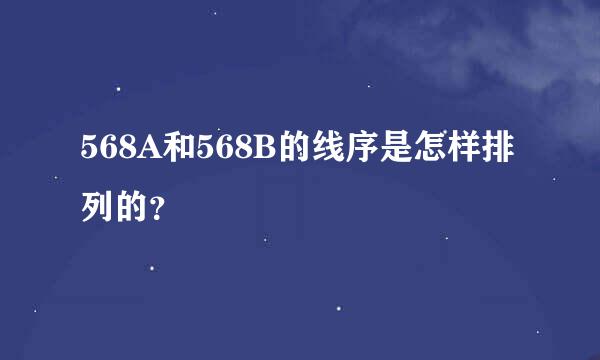 568A和568B的线序是怎样排列的？